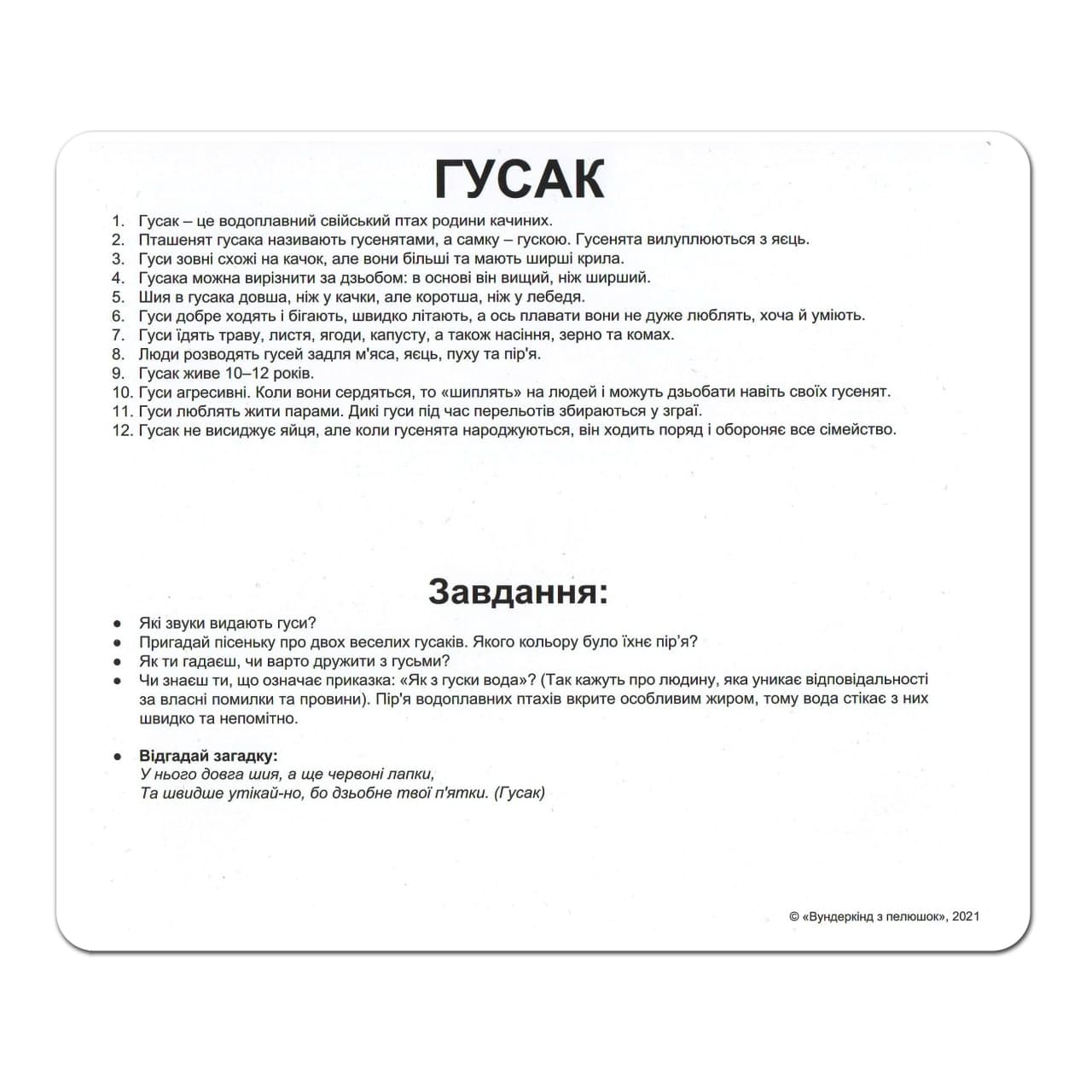 ГУСАК

1. Гусак – це водоплавний свійський птах родини качиних.
2. Пташенят гусака називають гусенятами, а самку – гускою. Гусенята вилуплюються з яєць.
3. Гуси зовні схожі на качок, але вони більші та мають ширші крила.
4. Гусака можна вирізнити за дзьобом: в основі він вищий, ніж ширший.
5. Шия в гусака довша, ніж у качки, але коротша, ніж у лебедя.
6. Гуси добре ходять і бігають, швидко літають, а ось плавати вони не дуже люблять, хоча й уміють.
7. Гуси їдять траву, листя, ягоди, капусту, а також насіння, зерно та комах.
8. Люди розводять гусей задля м'яса, яєць, пуху та пір'я.
9. Гусак живе 10–12 років.
10. Гуси агресивні. Коли вони сердяться, то «шиплять» на людей і можуть дзьобати навіть своїх гусенят.
11. Гуси люблять жити парами. Дикі гуси під час перельотів збираються у зграї.
12. Гусак не висиджує яйця, але коли гусенята народжуються, він ходить поряд і обороняє все сімейство.

Завдання:

● Які звуки видають гуси?
● Пригадай пісеньку про двох веселих гусаків. Якого кольору було їхнє пір'я?
● Як ти гадаєш, чи варто дружити з гусьми?
● Чи знаєш ти, що означає приказка: «Як з гуски вода»? (Так кажуть про людину, яка уникає відповідальності за власні помилки та провини). Пір'я водоплавних птахів вкрите особливим жиром, тому вода стікає з них швидко та непомітно.

● Відгадай загадку:
У нього довга шия, а ще червоні лапки,
Та швидше утікай-но, бо дзьобне твої п'ятки. (Гусак)

© «Вундеркінд з пелюшок», 2021